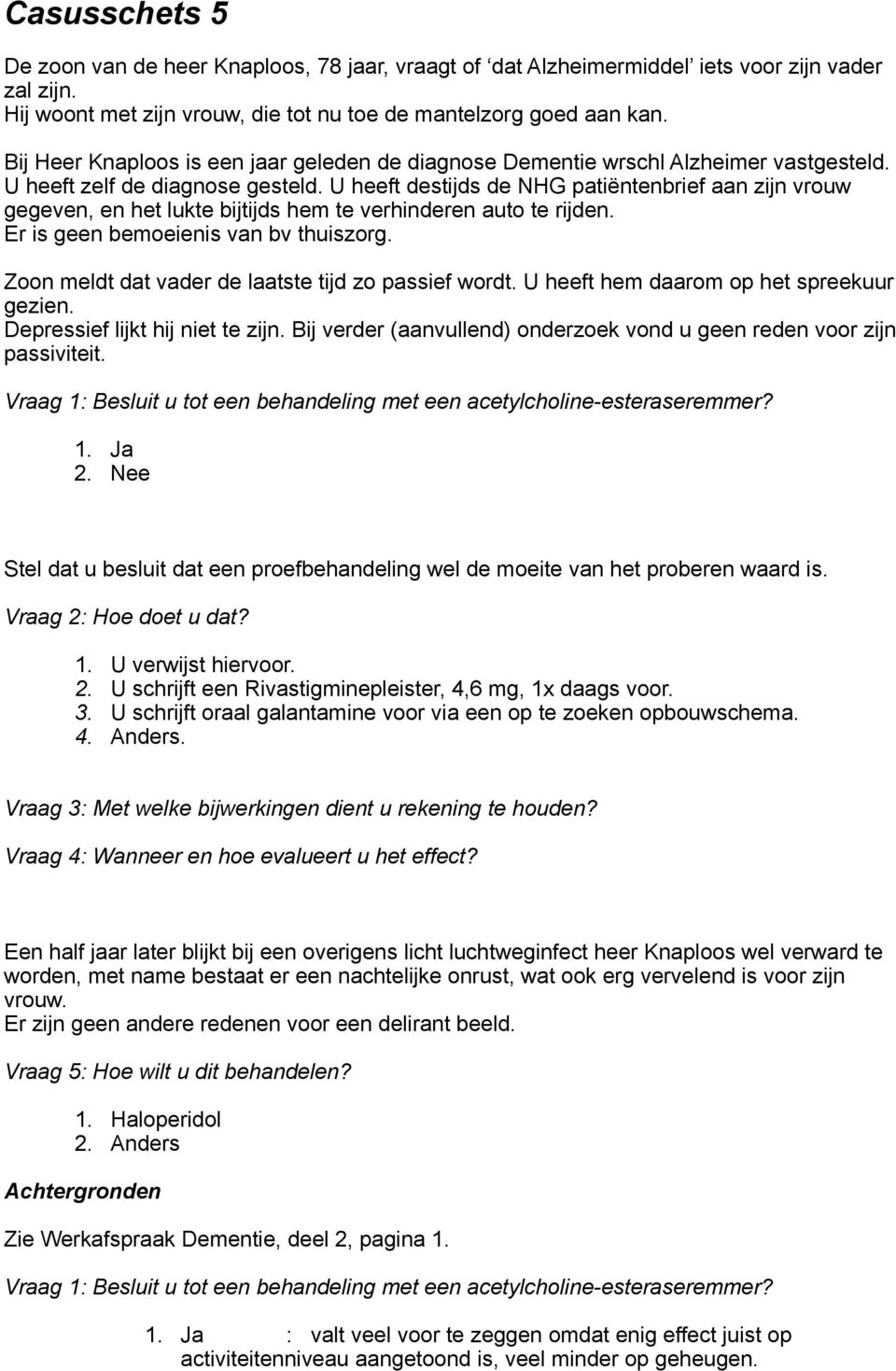 Casusschets 5

De zoon van de heer Knaploos, 78 jaar, vraagt of ‘dat Alzheimermiddel’ iets voor zijn vader zal zijn.
Hij woont met zijn vrouw, die tot nu toe de mantelzorg goed aan kan.

Bij Heer Knaploos is een jaar geleden de diagnose Dementie wrschl Alzheimer vastgesteld. U heeft zelf de diagnose gesteld. U heeft destijds de NHG patiëntenbrief aan zijn vrouw gegeven, en het lukte bijtijds hem te verhinderen auto te rijden.
Er is geen bemoeienis van bv thuiszorg.

Zoon meldt dat vader de laatste tijd zo passief wordt. U heeft hem daarom op het spreekuur gezien.
Depressief lijkt hij niet te zijn. Bij verder (aanvullend) onderzoek vond u geen reden voor zijn passiviteit.

Vraag 1: Besluit u tot een behandeling met een acetylcholine-esteraseremmer?

1. Ja
2. Nee

Stel dat u besluit dat een proefbehandeling wel de moeite van het proberen waard is.

Vraag 2: Hoe doet u dat?

1. U verwijst hiervoor.
2. U schrijft een Rivastigminepleister, 4,6 mg, 1x daags voor.
3. U schrijft oraal galantamine voor via een op te zoeken opbouwschema.
4. Anders.

Vraag 3: Met welke bijwerkingen dient u rekening te houden?

Vraag 4: Wanneer en hoe evalueert u het effect?

Een half jaar later blijkt bij een overigens licht luchtweginfect heer Knaploos wel verward te worden, met name bestaat er een nachtelijke onrust, wat ook erg vervelend is voor zijn vrouw.
Er zijn geen andere redenen voor een delirant beeld.

Vraag 5: Hoe wilt u dit behandelen?

1. Haloperidol
2. Anders

Achtergronden

Zie Werkafspraak Dementie, deel 2, pagina 1.

Vraag 1: Besluit u tot een behandeling met een acetylcholine-esteraseremmer?

1. Ja : valt veel voor te zeggen omdat enig effect juist op activiteitenniveau aangetoond is, veel minder op geheugen.